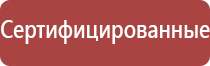 Сертифицированные